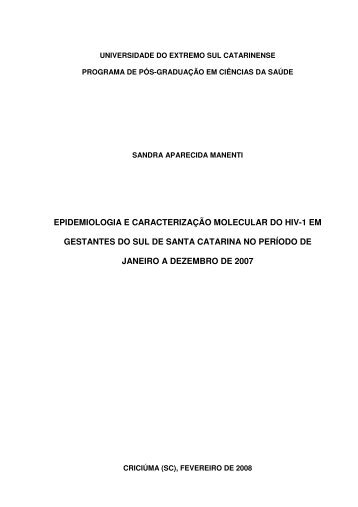 UNIVERSIDADE DO EXTREMO SUL CATARINENSE

PROGRAMA DE PÓS-GRADUAÇÃO EM CIÊNCIAS DA SAÚDE

SANDRA APARECIDA MANENTI

EPIDEMIOLOGIA E CARACTERIZAÇÃO MOLECULAR DO HIV-1 EM GESTANTES DO SUL DE SANTA CATARINA NO PERÍODO DE JANEIRO A DEZEMBRO DE 2007

CRICIÚMA (SC), FEVEREIRO DE 2008